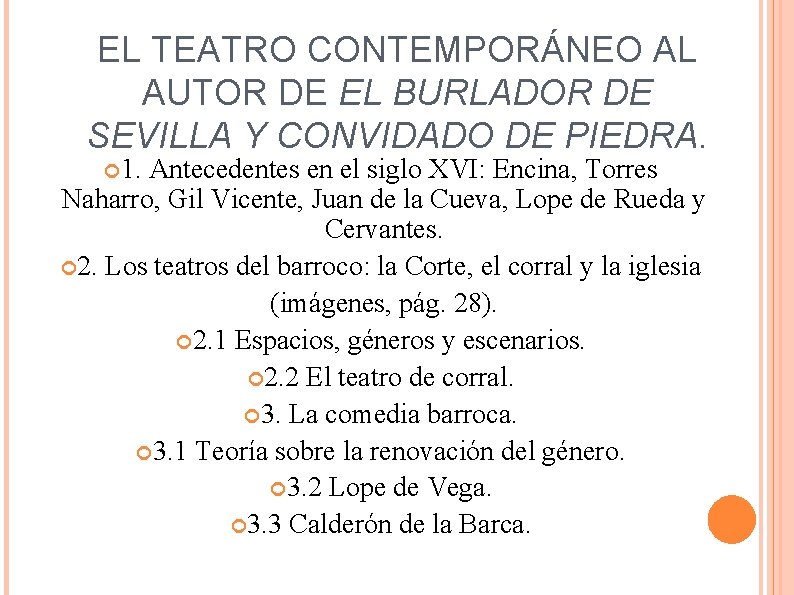 EL TEATRO CONTEMPORÁNEO AL AUTOR DE EL BURLADOR DE SEVILLA Y CONVIDADO DE PIEDRA.

1. Antecedentes en el siglo XVI: Encina, Torres Naharro, Gil Vicente, Juan de la Cueva, Lope de Rueda y Cervantes.

2. Los teatros del barroco: la Corte, el corral y la iglesia (imágenes, pág. 28).

2.1 Espacios, géneros y escenarios.

2.2 El teatro de corral.

3. La comedia barroca.

3.1 Teoría sobre la renovación del género.

3.2 Lope de Vega.

3.3 Calderón de la Barca.